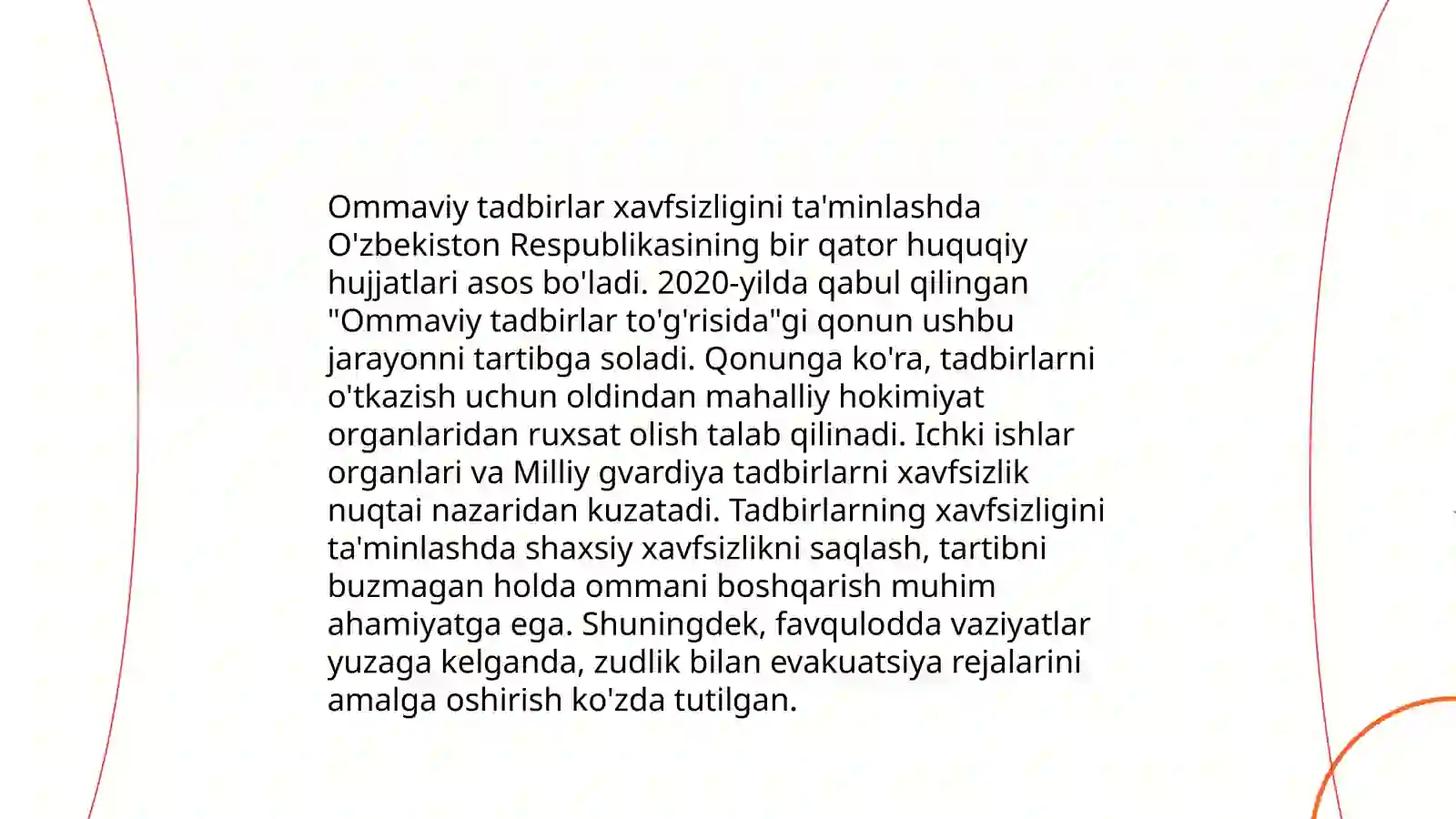 Ommaviy tadbirlar xavfsizligini ta'minlashda O'zbekiston Respublikasining bir qator huquqiy hujjatlari asos bo'ladi. 2020-yilda qabul qilingan "Ommaviy tadbirlar to'g'risida"gi qonun ushbu jarayonni tartibga soladi. Qonunga ko'ra, tadbirlarni o'tkazish uchun oldindan mahalliy hokimiyat organlaridan ruxsat olish talab qilinadi. Ichki ishlar organlari va Milliy gvardiya tadbirlarni xavfsizlik nuqtai nazaridan kuzatadi. Tadbirlarning xavfsizligini ta'minlashda shaxsiy xavfsizlikni saqlash, tartibni buzmagan holda ommani boshqarish muhim ahamiyatga ega. Shuningdek, favqulodda vaziyatlar yuzaga kelganda, zudlik bilan evakuatsiya rejalarini amalga oshirish ko'zda tutilgan.